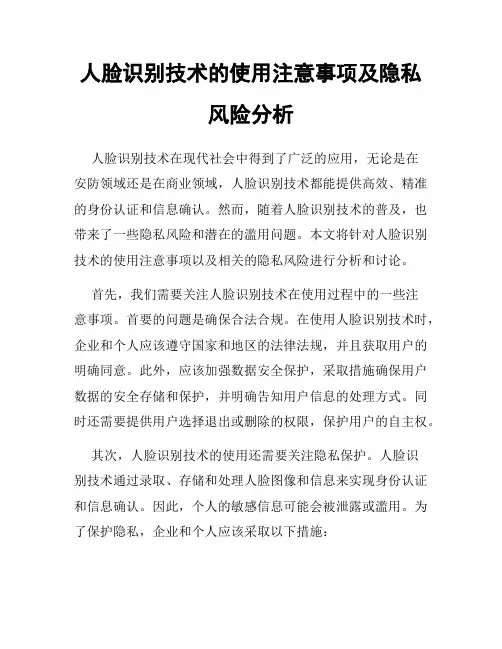 人脸识别技术的使用注意事项及隐私风险分析

人脸识别技术在现代社会中得到了广泛的应用，无论是在安防领域还是在商业领域，人脸识别技术都能提供高效、精准的身份认证和信息确认。然而，随着人脸识别技术的普及，也带来了一些隐私风险和潜在的滥用问题。本文将针对人脸识别技术的使用注意事项以及相关的隐私风险进行分析和讨论。

首先，我们需要关注人脸识别技术在使用过程中的一些注意事项。首要的问题是确保合法合规。在使用人脸识别技术时，企业和个人应该遵守国家和地区的法律法规，并且获取用户的明确同意。此外，应该加强数据安全保护，采取措施确保用户数据的安全存储和保护，并明确告知用户信息的处理方式。同时还需要提供用户选择退出或删除的权限，保护用户的自主权。

其次，人脸识别技术的使用还需要关注隐私保护。人脸识别技术通过录取、存储和处理人脸图像和信息来实现身份认证和信息确认。因此，个人的敏感信息可能会被泄露或滥用。为了保护隐私，企业和个人应该采取以下措施：